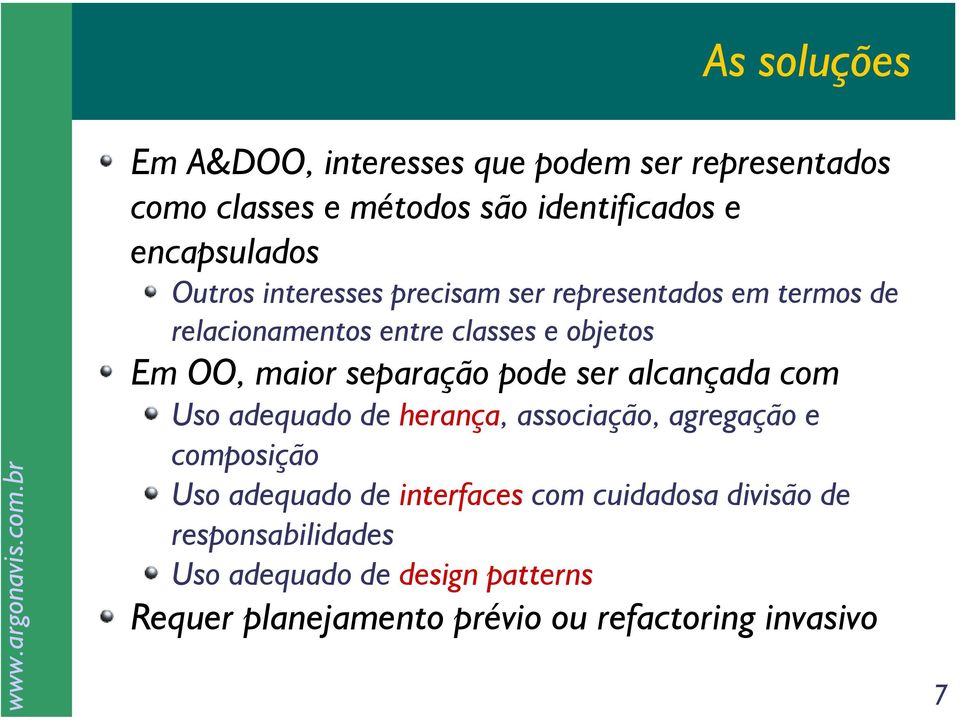 As soluções

Em A&DOO, interesses que podem ser representados como classes e métodos são identificados e encapsulados

Outros interesses precisam ser representados em termos de relacionamentos entre classes e objetos

Em OO, maior separação pode ser alcançada com

Uso adequado de herança, associação, agregação e composição

Uso adequado de interfaces com cuidadosa divisão de responsabilidades

Uso adequado de design patterns

Requer planejamento prévio ou refactoring invasivo

www.argonavis.com.br

7